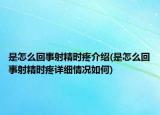 是怎么回事射精时疼介绍(是怎么回事射精时疼详细情况如何)